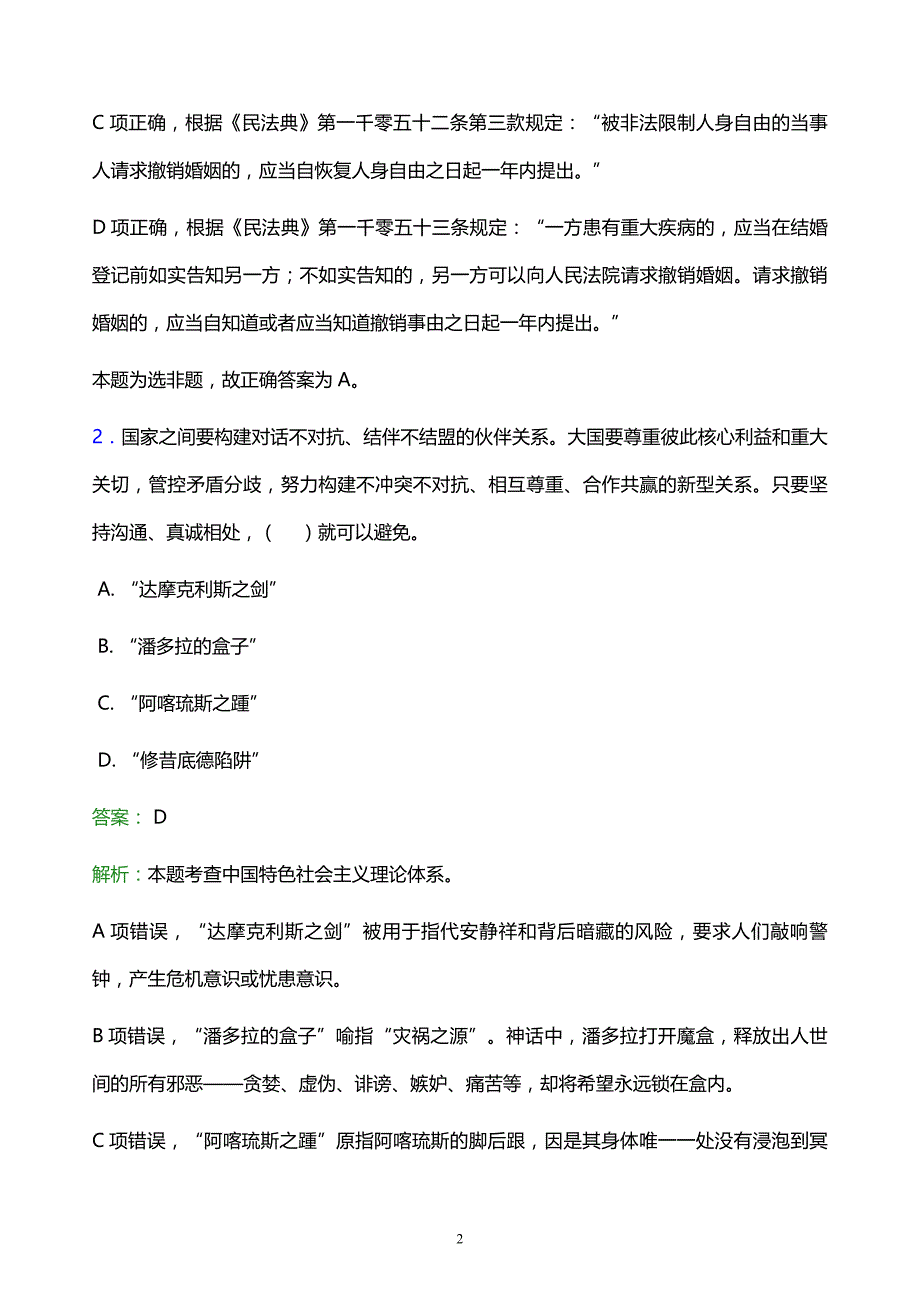 C 项正确，根据《民法典》第一千零五十二条第三款规定：“被非法限制人身自由的当事人请求撤销婚姻的，应当自恢复人身自由之日起一年内提出。”

D 项正确，根据《民法典》第一千零五十三条规定：“一方患有重大疾病的，应当在结婚登记前如实告知另一方；不如实告知的，另一方可以向人民法院请求撤销婚姻。请求撤销婚姻的，应当自知道或者应当知道撤销事由之日起一年内提出。”

本题为选非题，故正确答案为 A。

2．国家之间要构建对话不对抗、结伴不结盟的伙伴关系。大国要尊重彼此核心利益和重大关切，管控矛盾分歧，努力构建不冲突不对抗、相互尊重、合作共赢的新型关系。只要坚持沟通、真诚相处，（　）就可以避免。

A. “达摩克利斯之剑”

B. “潘多拉的盒子”

C. “阿喀琉斯之踵”

D. “修昔底德陷阱”

答案： D

解析：本题考查中国特色社会主义理论体系。

A 项错误，“达摩克利斯之剑”被用于指代安静祥和背后暗藏的风险，要求人们敲响警钟，产生危机意识或忧患意识。

B 项错误，“潘多拉的盒子”喻指“灾祸之源”。神话中，潘多拉打开魔盒，释放出人世间的所有邪恶——贪婪、虚伪、诽谤、嫉妒、痛苦等，却将希望永远锁在盒内。

C 项错误，“阿喀琉斯之踵”原指阿喀琉斯的脚后跟，因是其身体唯一一处没有浸泡到冥

2